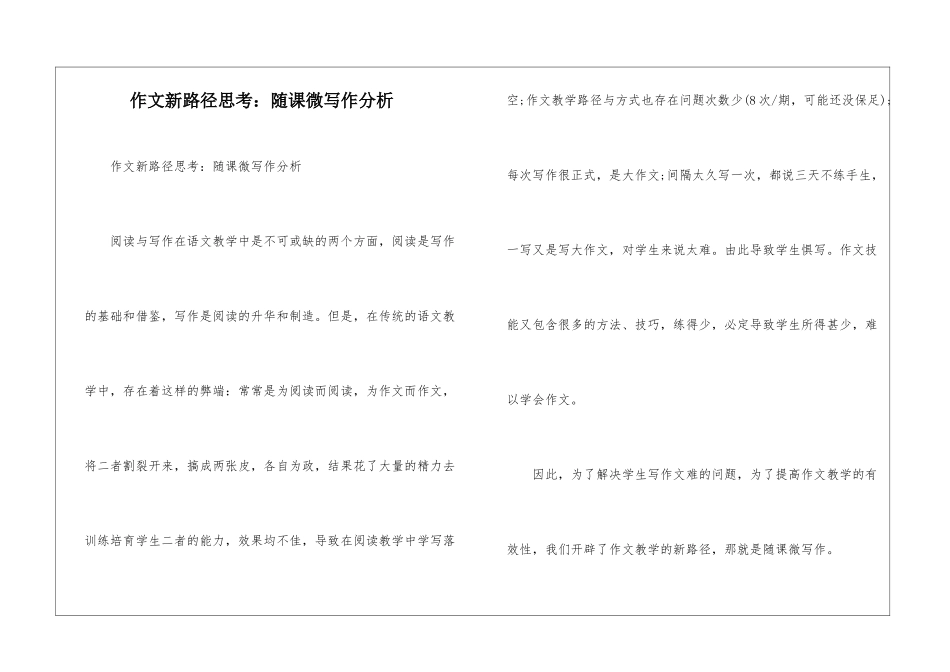 作文新路径思考：随课微写作分析

作文新路径思考：随课微写作分析

阅读与写作在语文教学中是不可或缺的两个方面，阅读是写作的基础和借鉴，写作是阅读的升华和制造。但是，在传统的语文教学中，存在着这样的弊端：常常是为阅读而阅读，为作文而作文，将二者割裂开来，搞成两张皮，各自为政，结果花了大量的精力去训练培育学生二者的能力，效果均不佳，导致在阅读教学中学写落空；作文教学路径与方式也存在问题次数少(8次/期，可能还没保足)；每次写作很正式，是大作文；间隔太久写一次，都说三天不练手生，一写又是写大作文，对学生来说太难。由此导致学生惧写。作文技能又包含很多的方法、技巧，练得少，必定导致学生所得甚少，难以学会作文。

因此，为了解决学生写作文难的问题，为了提高作文教学的有效性，我们开辟了作文教学的新路径，那就是随课微写作。